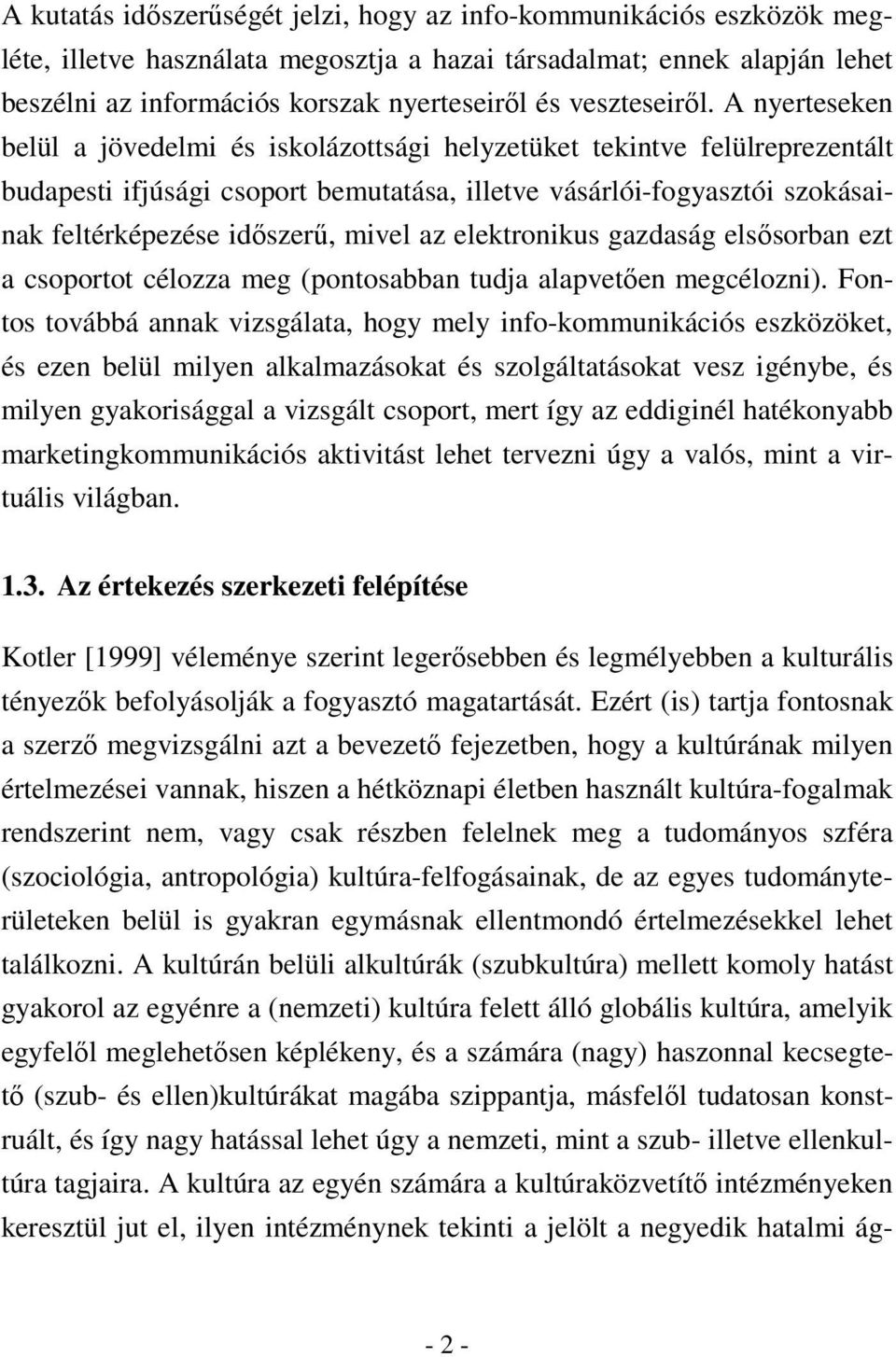 A kutatás időszerűségét jelzi, hogy az info-kommunikációs eszközök megléte, illetve használata megosztja a hazai társadalmat; ennek alapján lehet beszélni az információs korszak nyerteseiről és veszteseiről. A nyerteseken belül a jövedelmi és iskolázottsági helyzetüket tekintve felülreprezentált budapesti ifjúsági csoport bemutatása, illetve vásárlói-fogyasztói szokásainak feltérképezése időszerű, mivel az elektronikus gazdaság elsősorban ezt a csoportot célozza meg (pontosabban tudja alapvetően megcélozni). Fontos továbbá annak vizsgálata, hogy mely info-kommunikációs eszközöket, és ezen belül milyen alkalmazásokat és szolgáltatásokat vesz igénybe, és milyen gyakorisággal a vizsgált csoport, mert így az eddiginél hatékonyabb marketingkommunikációs aktivitást lehet tervezni úgy a valós, mint a virtuális világban.

1.3. Az értekezés szerkezeti felépítése

Kotler [1999] véleménye szerint legerősebben és legmélyebben a kulturális tényezők befolyásolják a fogyasztó magatartását. Ezért (is) tartja fontosnak a szerző megvizsgálni azt a bevezető fejezetben, hogy a kultúrának milyen értelmezései vannak, hiszen a hétköznapi életben használt kultúra-fogalmak rendszerint nem, vagy csak részben felelnek meg a tudományos szféra (szociológia, antropológia) kultúra-felfogásainak, de az egyes tudományterületeken belül is gyakran egymásnak ellentmondó értelmezésekkel lehet találkozni. A kultúrán belüli alkultúrák (szubkultúra) mellett komoly hatást gyakorol az egyénre a (nemzeti) kultúra felett álló globális kultúra, amelyik egyfelől meglehetősen képlékeny, és a számára (nagy) haszonnal kecsegtető (szub- és ellen)kultúrákat magába szippantja, másfelől tudatosan konstruált, és így nagy hatással lehet úgy a nemzeti, mint a szub- illetve ellenkultúra tagjaira. A kultúra az egyén számára a kultúraközvetítő intézményeken keresztül jut el, ilyen intézménynek tekinti a jelölt a negyedik hatalmi ág-

- 2 -